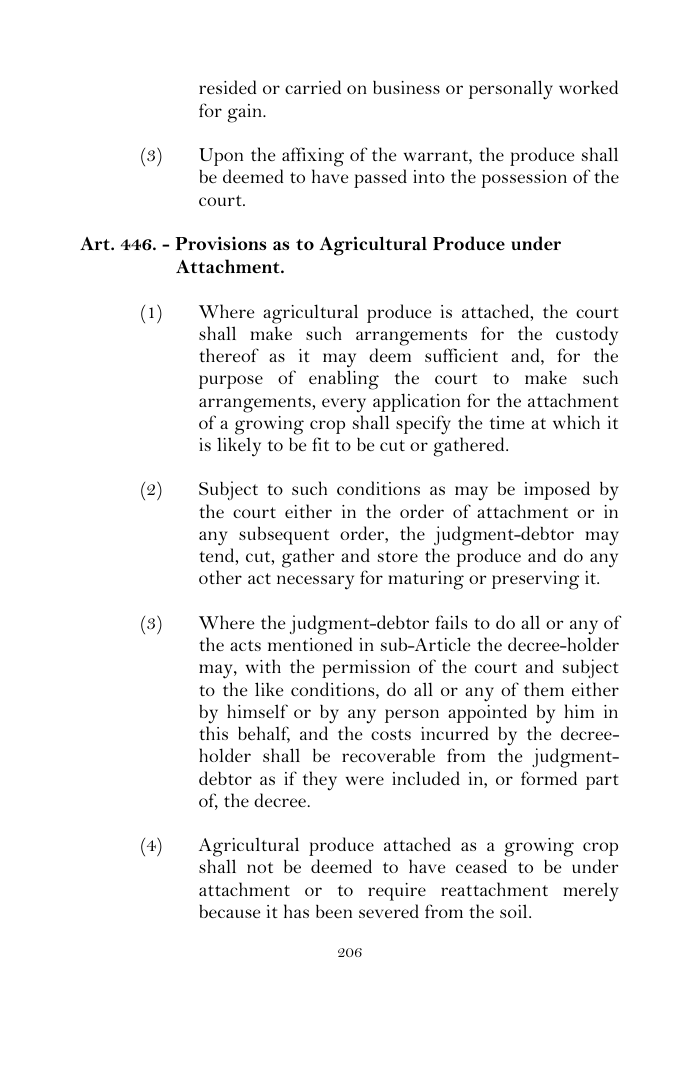 resided or carried on business or personally worked for gain.

(3) Upon the affixing of the warrant, the produce shall be deemed to have passed into the possession of the court.

Art. 446. - Provisions as to Agricultural Produce under Attachment.

(1) Where agricultural produce is attached, the court shall make such arrangements for the custody thereof as it may deem sufficient and, for the purpose of enabling the court to make such arrangements, every application for the attachment of a growing crop shall specify the time at which it is likely to be fit to be cut or gathered.

(2) Subject to such conditions as may be imposed by the court either in the order of attachment or in any subsequent order, the judgment-debtor may tend, cut, gather and store the produce and do any other act necessary for maturing or preserving it.

(3) Where the judgment-debtor fails to do all or any of the acts mentioned in sub-Article the decree-holder may, with the permission of the court and subject to the like conditions, do all or any of them either by himself or by any person appointed by him in this behalf, and the costs incurred by the decree-holder shall be recoverable from the judgment-debtor as if they were included in, or formed part of, the decree.

(4) Agricultural produce attached as a growing crop shall not be deemed to have ceased to be under attachment or to require reattachment merely because it has been severed from the soil.

206